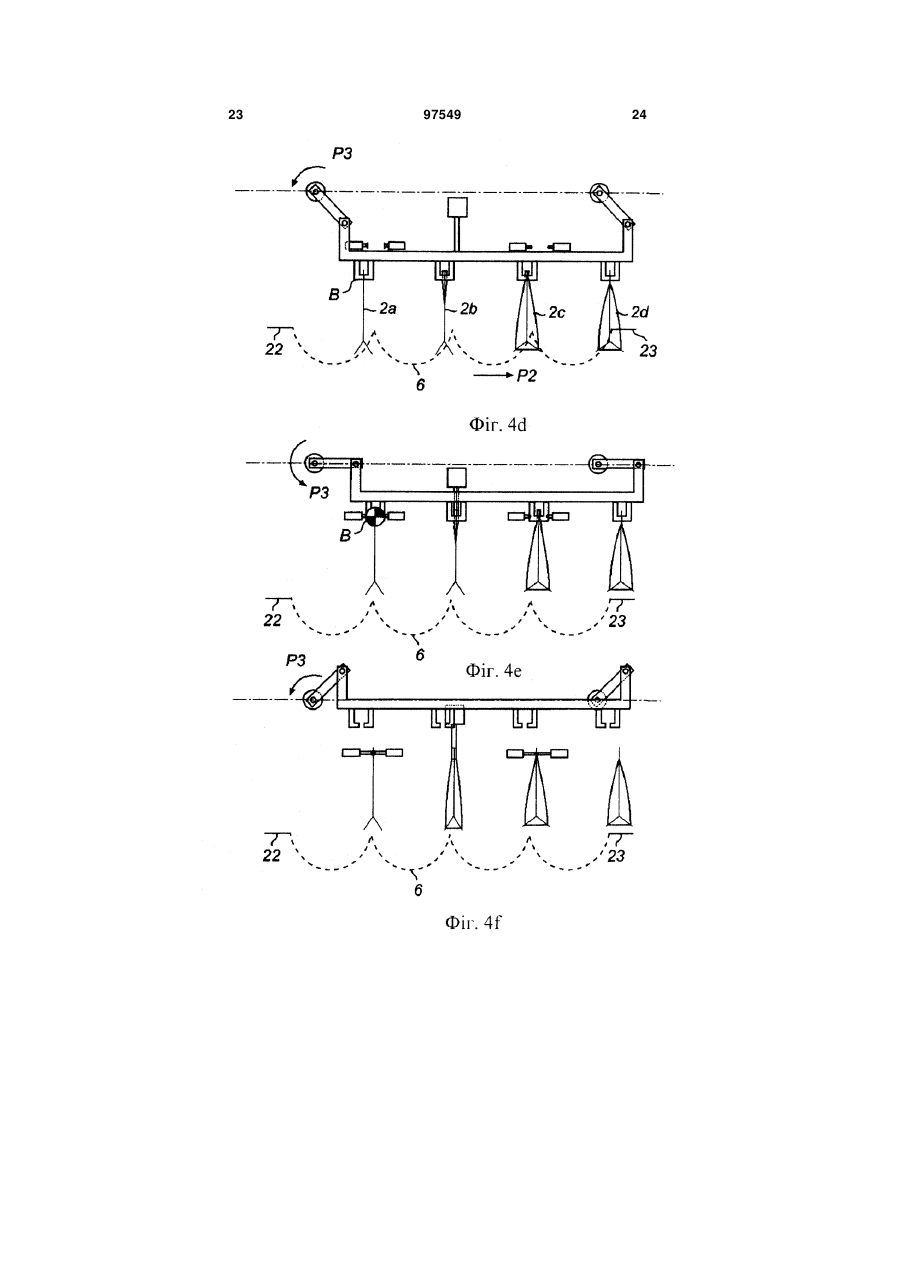 23 97549 24

P3

B

2a

2b

2c

2d

22

23

6

P2

Фіг. 4d

P3

B

22

23

6

Фіг. 4e

P3

22

23

6

Фіг. 4f